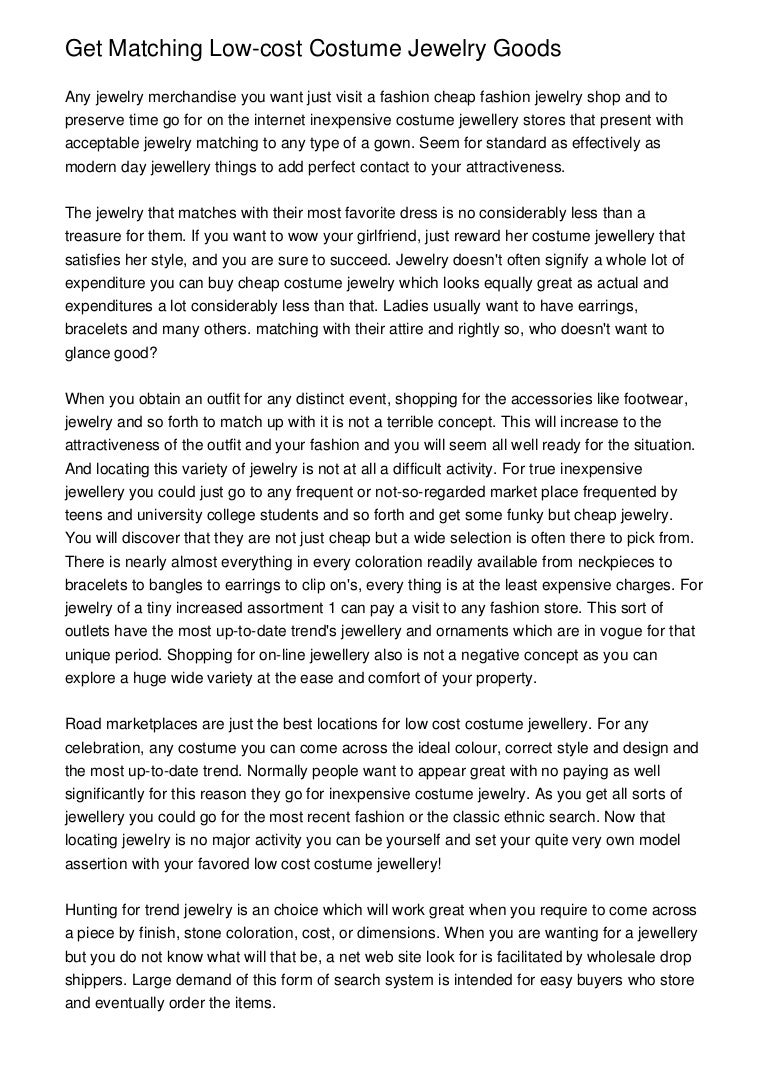 Get Matching Low-cost Costume Jewelry Goods

Any jewelry merchandise you want just visit a fashion cheap fashion jewelry shop and to preserve time go for on the internet inexpensive costume jewellery stores that present with acceptable jewelry matching to any type of a gown. Seem for standard as effectively as modern day jewellery things to add perfect contact to your attractiveness.

The jewelry that matches with their most favorite dress is no considerably less than a treasure for them. If you want to wow your girlfriend, just reward her costume jewellery that satisfies her style, and you are sure to succeed. Jewelry doesn't often signify a whole lot of expenditure you can buy cheap costume jewelry which looks equally great as actual and expenditures a lot considerably less than that. Ladies usually want to have earrings, bracelets and many others. matching with their attire and rightly so, who doesn't want to glance good?

When you obtain an outfit for any distinct event, shopping for the accessories like footwear, jewelry and so forth to match up with it is not a terrible concept. This will increase to the attractiveness of the outfit and your fashion and you will seem all well ready for the situation. And locating this variety of jewelry is not at all a difficult activity. For true inexpensive jewellery you could just go to any frequent or not-so-regarded market place frequented by teens and university college students and so forth and get some funky but cheap jewelry. You will discover that they are not just cheap but a wide selection is often there to pick from. There is nearly almost everything in every coloration readily available from neckpieces to bracelets to bangles to earrings to clip on's, every thing is at the least expensive charges. For jewelry of a tiny increased assortment 1 can pay a visit to any fashion store. This sort of outlets have the most up-to-date trend's jewellery and ornaments which are in vogue for that unique period. Shopping for on-line jewellery also is not a negative concept as you can explore a huge wide variety at the ease and comfort of your property.

Road marketplaces are just the best locations for low cost costume jewellery. For any celebration, any costume you can come across the ideal colour, correct style and design and the most up-to-date trend. Normally people want to appear great with no paying as well significantly for this reason they go for inexpensive costume jewelry. As you get all sorts of jewellery you could go for the most recent fashion or the classic ethnic search. Now that locating jewelry is no major activity you can be yourself and set your quite very own model assertion with your favored low cost costume jewellery!

Hunting for trend jewelry is an choice which will work great when you require to come across a piece by finish, stone coloration, cost, or dimensions. When you are wanting for a jewellery but you do not know what will that be, a net web site look for is facilitated by wholesale drop shippers. Large demand of this form of search system is intended for easy buyers who store and eventually order the items.